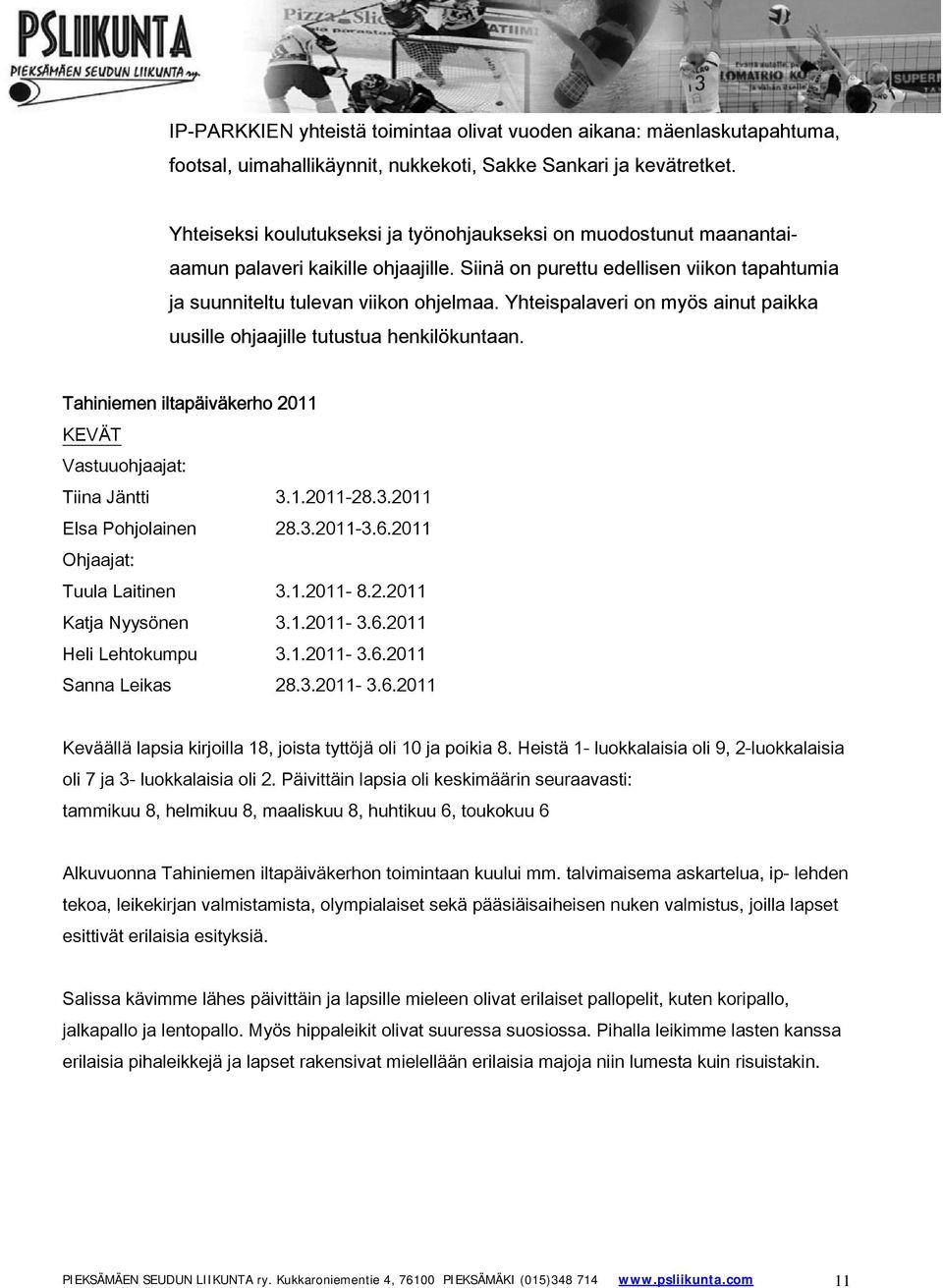 PSLIIKUNTA
PIEKSÄMÄEN SEUDUN LIIKUNTA ry.

IP-PARKKIEN yhteistä toimintaa olivat vuoden aikana: mäenlaskutapahtuma, footsal, uimahallikäynnit, nukkekoti, Sakke Sankari ja kevätretket.

Yhteiseksi koulutukseksi ja työnohjaukseksi on muodostunut maanantaiaamun palaveri kaikille ohjaajille. Siinä on purettu edellisen viikon tapahtumia ja suunniteltu tulevan viikon ohjelmaa. Yhteispalaveri on myös ainut paikka uusille ohjaajille tutustua henkilökuntaan.

Tahiniemen iltapäiväkerho 2011

KEVÄT

Vastuuohjaajat:

Tiina Jäntti 3.1.2011-28.3.2011

Elsa Pohjolainen 28.3.2011-3.6.2011

Ohjaajat:

Tuula Laitinen 3.1.2011- 8.2.2011

Katja Nyysönen 3.1.2011- 3.6.2011

Heli Lehtokumpu 3.1.2011- 3.6.2011

Sanna Leikas 28.3.2011- 3.6.2011

Keväällä lapsia kirjoilla 18, joista tyttöjä oli 10 ja poikia 8. Heistä 1- luokkalaisia oli 9, 2-luokkalaisia oli 7 ja 3- luokkalaisia oli 2. Päivittäin lapsia oli keskimäärin seuraavasti: tammikuu 8, helmikuu 8, maaliskuu 8, huhtikuu 6, toukokuu 6

Alkuvuonna Tahiniemen iltapäiväkerhon toimintaan kuului mm. talvimaisema askartelua, ip- lehden tekoa, leikekirjan valmistamista, olympialaiset sekä pääsiäisaiheisen nuken valmistus, joilla lapset esittivät erilaisia esityksiä.

Salissa kävimme lähes päivittäin ja lapsille mieleen olivat erilaiset pallopelit, kuten koripallo, jalkapallo ja lentopallo. Myös hippaleikit olivat suuressa suosiossa. Pihalla leikimme lasten kanssa erilaisia pihaleikkejä ja lapset rakensivat mielellään erilaisia majoja niin lumesta kuin risuistakin.

PIEKSÄMÄEN SEUDUN LIIKUNTA ry. Kukkaroniementie 4, 76100 PIEKSÄMÄKI (015)348 714 www.psliikunta.com 11